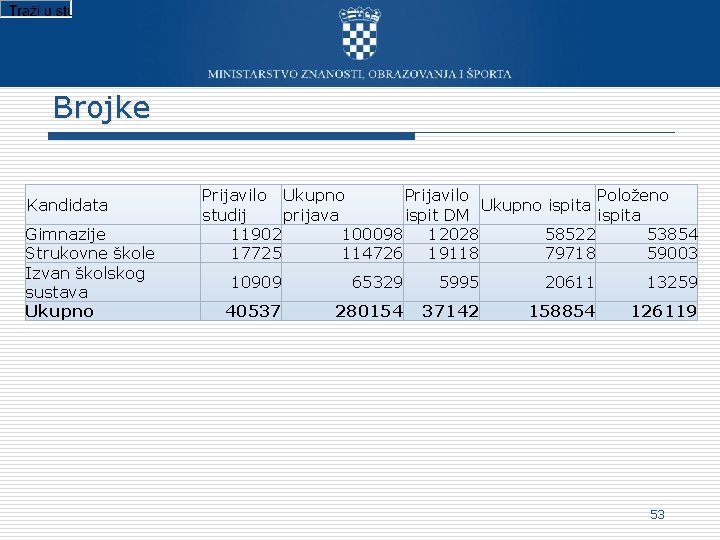 Traži u stu

MINISTARSTVO ZNANOSTI, OBRAZOVANJA I ŠPORTA

Brojke

| Kandidata | Prijavilo studij | Ukupno prijava | Prijavilo ispit DM | Ukupno ispita | Položeno ispita |
|---|---|---|---|---|---|
| Gimnazije | 11902 | 100098 | 12028 | 58522 | 53854 |
| Strukovne škole | 17725 | 114726 | 19118 | 79718 | 59003 |
| Izvan školskog sustava | 10909 | 65329 | 5995 | 20611 | 13259 |
| **Ukupno** | **40537** | **280154** | **37142** | **158854** | **126119** |

53